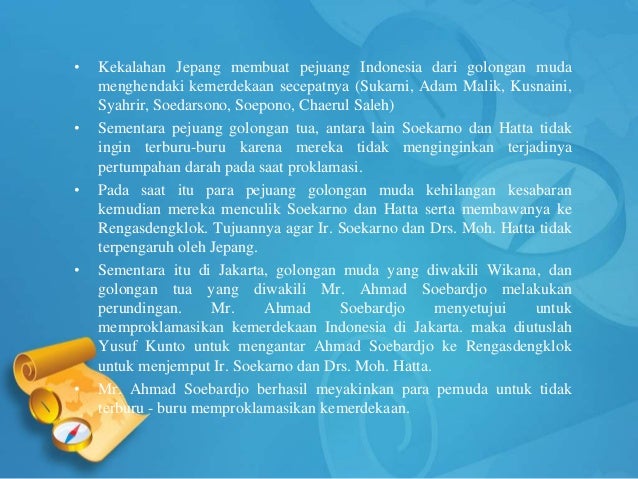 • Kekalahan Jepang membuat pejuang Indonesia dari golongan muda menghendaki kemerdekaan secepatnya (Sukarni, Adam Malik, Kusnaini, Syahrir, Soedarsono, Soepono, Chaerul Saleh)

• Sementara pejuang golongan tua, antara lain Soekarno dan Hatta tidak ingin terburu-buru karena mereka tidak menginginkan terjadinya pertumpahan darah pada saat proklamasi.

• Pada saat itu para pejuang golongan muda kehilangan kesabaran kemudian mereka menculik Soekarno dan Hatta serta membawanya ke Rengasdengklok. Tujuannya agar Ir. Soekarno dan Drs. Moh. Hatta tidak terpengaruh oleh Jepang.

• Sementara itu di Jakarta, golongan muda yang diwakili Wikana, dan golongan tua yang diwakili Mr. Ahmad Soebardjo melakukan perundingan. Mr. Ahmad Soebardjo menyetujui untuk memproklamasikan kemerdekaan Indonesia di Jakarta. maka diutuslah Yusuf Kunto untuk mengantar Ahmad Soebardjo ke Rengasdengklok untuk menjemput Ir. Soekarno dan Drs. Moh. Hatta.

• Mr. Ahmad Soebardjo berhasil meyakinkan para pemuda untuk tidak terburu - buru memproklamasikan kemerdekaan.